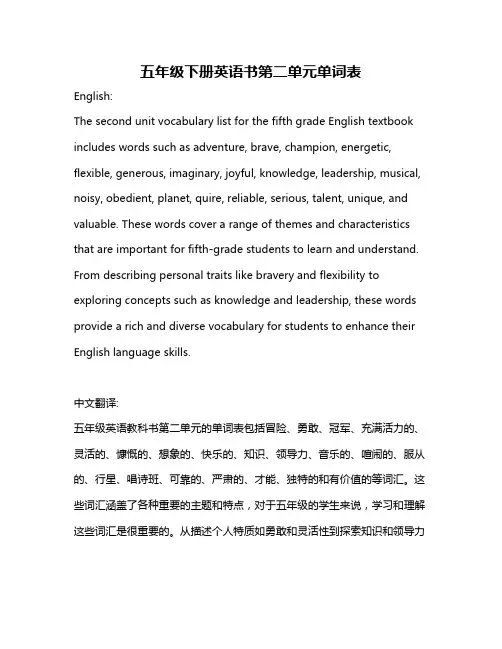 五年级下册英语书第二单元单词表

English:

The second unit vocabulary list for the fifth grade English textbook includes words such as adventure, brave, champion, energetic, flexible, generous, imaginary, joyful, knowledge, leadership, musical, noisy, obedient, planet, quire, reliable, serious, talent, unique, and valuable. These words cover a range of themes and characteristics that are important for fifth-grade students to learn and understand. From describing personal traits like bravery and flexibility to exploring concepts such as knowledge and leadership, these words provide a rich and diverse vocabulary for students to enhance their English language skills.

中文翻译:

五年级英语教科书第二单元的单词表包括冒险、勇敢、冠军、充满活力的、灵活的、慷慨的、想象的、快乐的、知识、领导力、音乐的、喧闹的、服从的、行星、唱诗班、可靠的、严肃的、才能、独特的和有价值的等词汇。这些词汇涵盖了各种重要的主题和特点，对于五年级的学生来说，学习和理解这些词汇是很重要的。从描述个人特质如勇敢和灵活性到探索知识和领导力